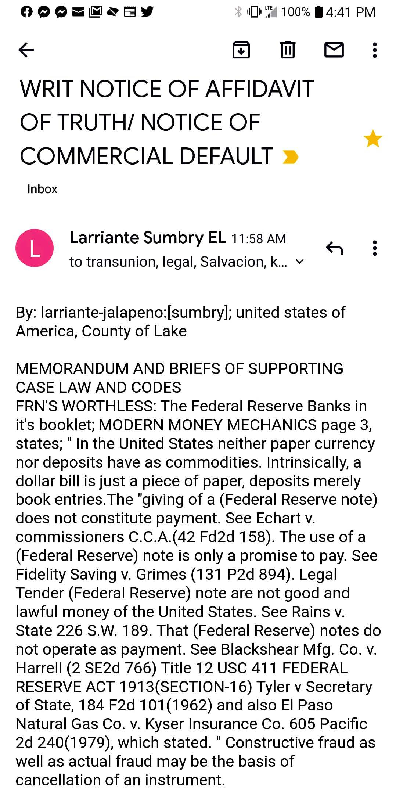 100% 4:41 PM

WRIT NOTICE OF AFFIDAVIT OF TRUTH/ NOTICE OF COMMERCIAL DEFAULT

Inbox

L

Larriante Sumbry EL 11:58 AM
to transunion, legal, Salvacion, k...

By: larriante-jalapeno:[sumbry]; united states of America, County of Lake

MEMORANDUM AND BRIEFS OF SUPPORTING CASE LAW AND CODES
FRN'S WORTHLESS: The Federal Reserve Banks in it's booklet; MODERN MONEY MECHANICS page 3, states; " In the United States neither paper currency nor deposits have as commodities. Intrinsically, a dollar bill is just a piece of paper, deposits merely book entries.The "giving of a (Federal Reserve note) does not constitute payment. See Echart v. commissioners C.C.A.(42 Fd2d 158). The use of a (Federal Reserve) note is only a promise to pay. See Fidelity Saving v. Grimes (131 P2d 894). Legal Tender (Federal Reserve) note are not good and lawful money of the United States. See Rains v. State 226 S.W. 189. That (Federal Reserve) notes do not operate as payment. See Blackshear Mfg. Co. v. Harrell (2 SE2d 766) Title 12 USC 411 FEDERAL RESERVE ACT 1913(SECTION-16) Tyler v Secretary of State, 184 F2d 101(1962) and also El Paso Natural Gas Co. v. Kyser Insurance Co. 605 Pacific 2d 240(1979), which stated. " Constructive fraud as well as actual fraud may be the basis of cancellation of an instrument.